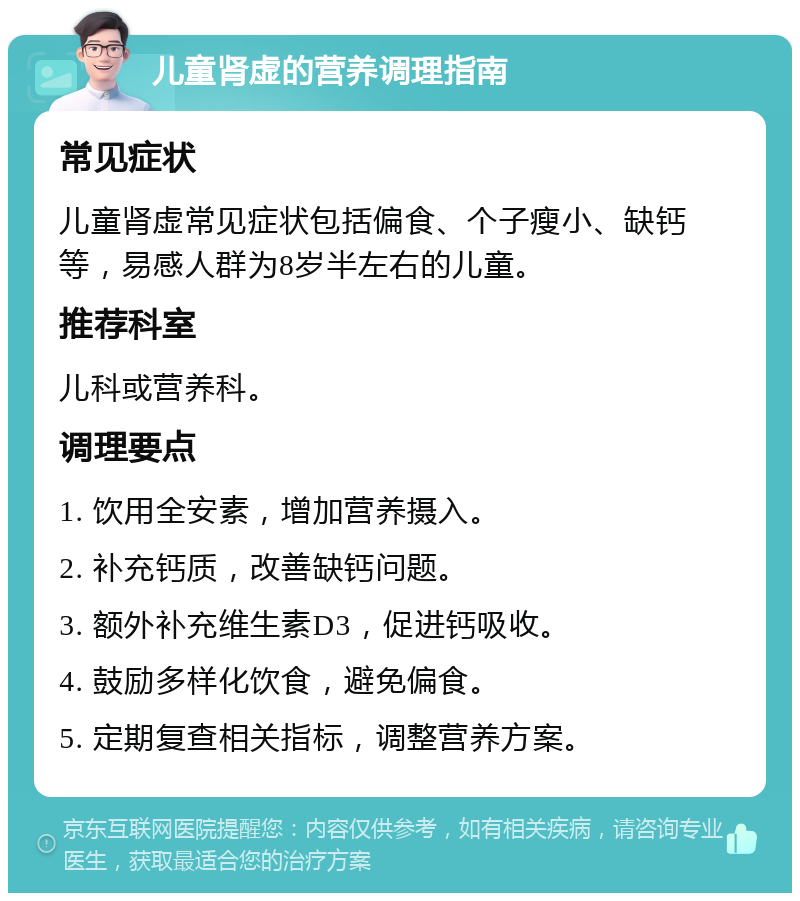 儿童肾虚的营养调理指南

常见症状

儿童肾虚常见症状包括偏食、个子瘦小、缺钙等，易感人群为8岁半左右的儿童。

推荐科室

儿科或营养科。

调理要点

1. 饮用全安素，增加营养摄入。

2. 补充钙质，改善缺钙问题。

3. 额外补充维生素D3，促进钙吸收。

4. 鼓励多样化饮食，避免偏食。

5. 定期复查相关指标，调整营养方案。

京东互联网医院提醒您：内容仅供参考，如有相关疾病，请咨询专业医生，获取最适合您的治疗方案